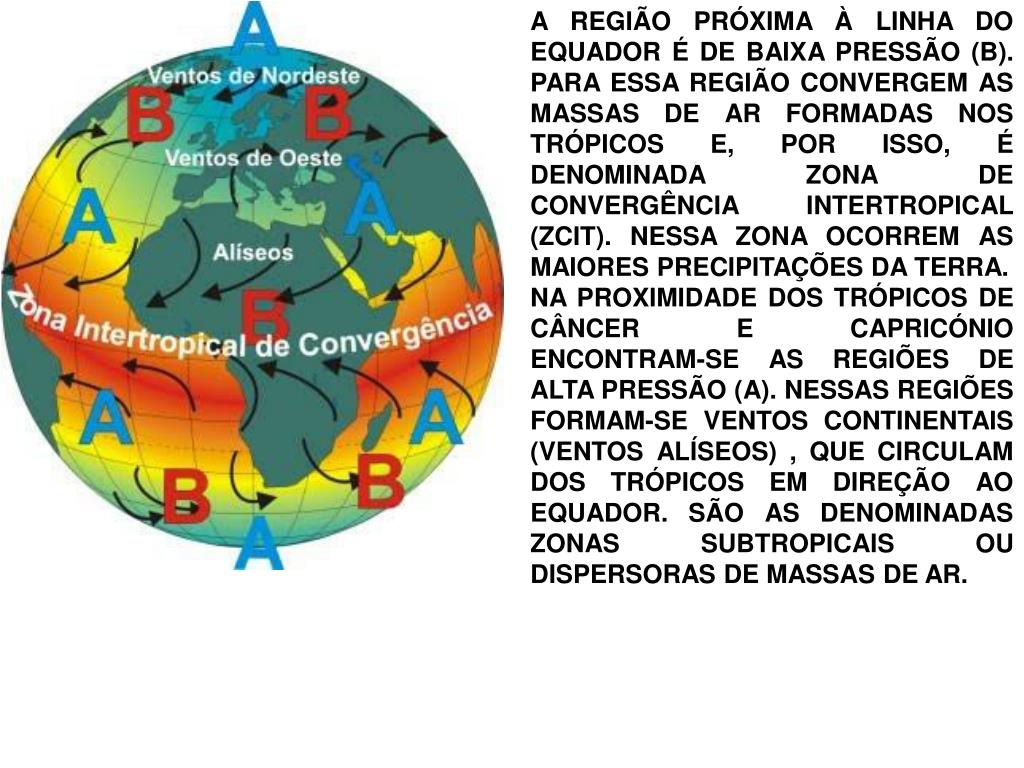 A
Ventos de Nordeste
B
B
Ventos de Oeste
A
A
Alíseos
B
Zona Intertropical de Convergência
A
A
B
B
A

A REGIÃO PRÓXIMA À LINHA DO EQUADOR É DE BAIXA PRESSÃO (B). PARA ESSA REGIÃO CONVERGEM AS MASSAS DE AR FORMADAS NOS TRÓPICOS E, POR ISSO, É DENOMINADA ZONA DE CONVERGÊNCIA INTERTROPICAL (ZCIT). NESSA ZONA OCORREM AS MAIORES PRECIPITAÇÕES DA TERRA. NA PROXIMIDADE DOS TRÓPICOS DE CÂNCER E CAPRICÓNIO ENCONTRAM-SE AS REGIÕES DE ALTA PRESSÃO (A). NESSAS REGIÕES FORMAM-SE VENTOS CONTINENTAIS (VENTOS ALÍSEOS) , QUE CIRCULAM DOS TRÓPICOS EM DIREÇÃO AO EQUADOR. SÃO AS DENOMINADAS ZONAS SUBTROPICAIS OU DISPERSORAS DE MASSAS DE AR.